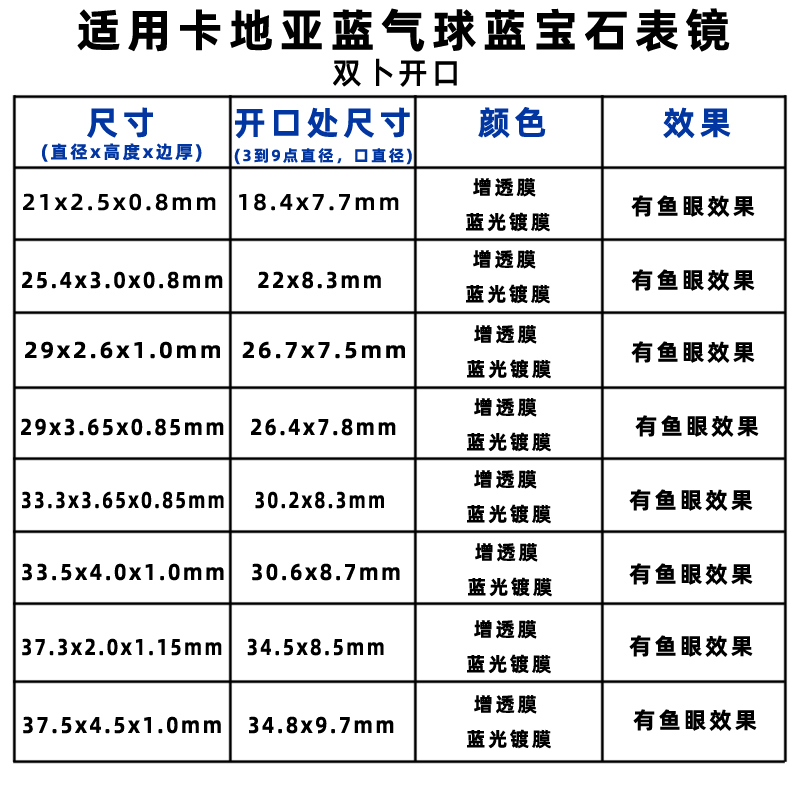 适用卡地亚蓝气球蓝宝石表镜

双卜开口

| 尺寸 (直径x高度x边厚) | 开口处尺寸 (3到9点直径，口直径) | 颜色 | 效果 |
|---|---|---|---|
| 21x2.5x0.8mm | 18.4x7.7mm | 增透膜 蓝光镀膜 | 有鱼眼效果 |
| 25.4x3.0x0.8mm | 22x8.3mm | 增透膜 蓝光镀膜 | 有鱼眼效果 |
| 29x2.6x1.0mm | 26.7x7.5mm | 增透膜 蓝光镀膜 | 有鱼眼效果 |
| 29x3.65x0.85mm | 26.4x7.8mm | 增透膜 蓝光镀膜 | 有鱼眼效果 |
| 33.3x3.65x0.85mm | 30.2x8.3mm | 增透膜 蓝光镀膜 | 有鱼眼效果 |
| 33.5x4.0x1.0mm | 30.6x8.7mm | 增透膜 蓝光镀膜 | 有鱼眼效果 |
| 37.3x2.0x1.15mm | 34.5x8.5mm | 增透膜 蓝光镀膜 | 有鱼眼效果 |
| 37.5x4.5x1.0mm | 34.8x9.7mm | 增透膜 蓝光镀膜 | 有鱼眼效果 |